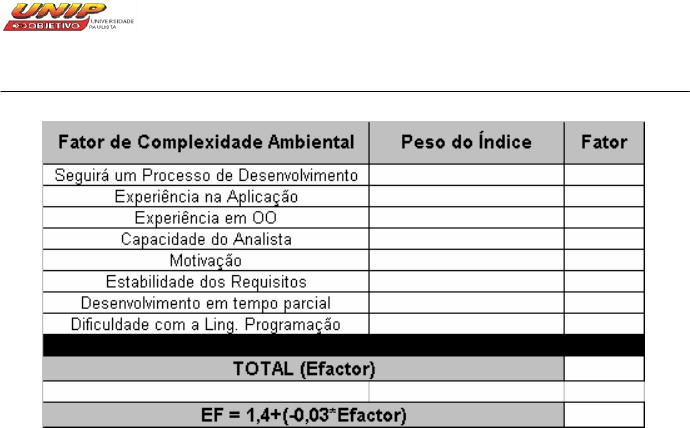 UNIP
OBJETIVO UNIVERSIDADE PAULISTA

| Fator de Complexidade Ambiental | Peso do Índice | Fator |
|---|---|---|
| Seguirá um Processo de Desenvolvimento | | |
| Experiência na Aplicação | | |
| Experiência em OO | | |
| Capacidade do Analista | | |
| Motivação | | |
| Estabilidade dos Requisitos | | |
| Desenvolvimento em tempo parcial | | |
| Dificuldade com a Ling. Programação | | |
| | | |
| TOTAL (Efactor) | | |
| | | |
| EF = 1,4+(-0,03*Efactor) | | |